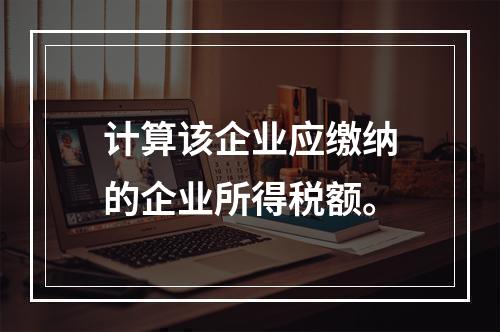 计算该企业应缴纳的企业所得税额。